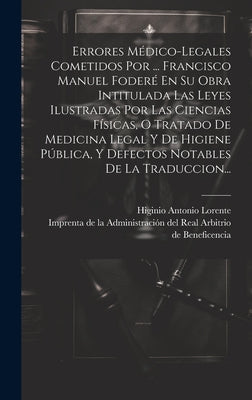 Errores Médico-Legales Cometidos Por ... Francisco Manuel Foderé En Su Obra Intitulada Las Leyes Ilustradas Por Las Ciencias Físicas, O Tratado De Medicina Legal Y De Higiene Pública, Y Defectos Notables De La Traduccion...

Higinio Antonio Lorente
Imprenta de la Administración del Real Arbitrio de Beneficencia